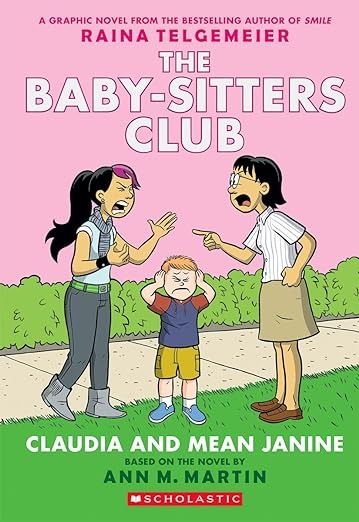 A GRAPHIC NOVEL FROM THE BESTSELLING AUTHOR OF SMILE
RAINA TELGEMEIER
THE BABY-SITTERS CLUB

CLAUDIA AND MEAN JANINE
BASED ON THE NOVEL BY
ANN M. MARTIN
SCHOLASTIC